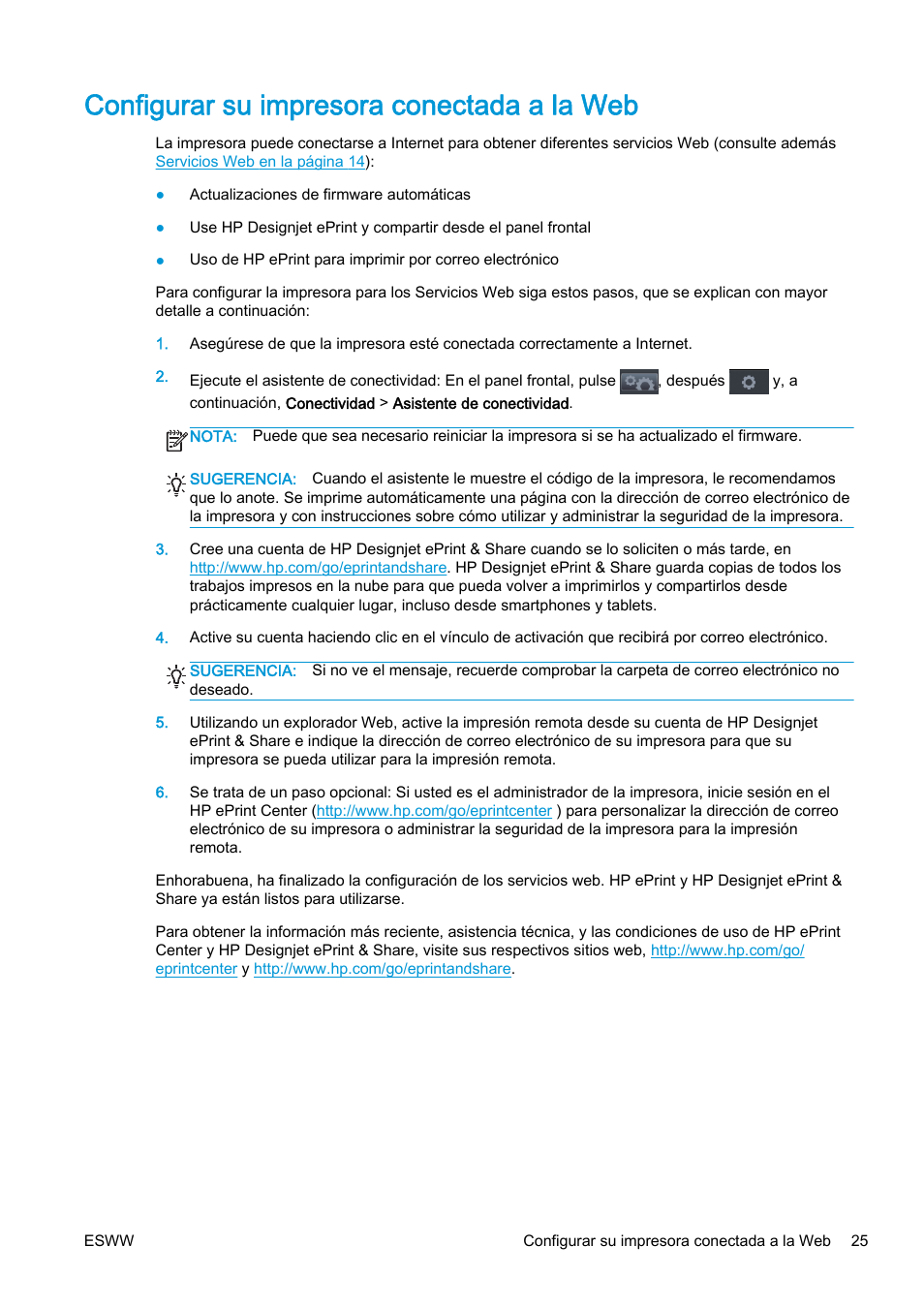 Configurar su impresora conectada a la Web

La impresora puede conectarse a Internet para obtener diferentes servicios Web (consulte además Servicios Web en la página 14):

● Actualizaciones de firmware automáticas

● Use HP Designjet ePrint y compartir desde el panel frontal

● Uso de HP ePrint para imprimir por correo electrónico

Para configurar la impresora para los Servicios Web siga estos pasos, que se explican con mayor detalle a continuación:

1. Asegúrese de que la impresora esté conectada correctamente a Internet.

2. Ejecute el asistente de conectividad: En el panel frontal, pulse , después y, a continuación, Conectividad > Asistente de conectividad.

NOTA: Puede que sea necesario reiniciar la impresora si se ha actualizado el firmware.

SUGERENCIA: Cuando el asistente le muestre el código de la impresora, le recomendamos que lo anote. Se imprime automáticamente una página con la dirección de correo electrónico de la impresora y con instrucciones sobre cómo utilizar y administrar la seguridad de la impresora.

3. Cree una cuenta de HP Designjet ePrint & Share cuando se lo soliciten o más tarde, en http://www.hp.com/go/eprintandshare. HP Designjet ePrint & Share guarda copias de todos los trabajos impresos en la nube para que pueda volver a imprimirlos y compartirlos desde prácticamente cualquier lugar, incluso desde smartphones y tablets.

4. Active su cuenta haciendo clic en el vínculo de activación que recibirá por correo electrónico.

SUGERENCIA: Si no ve el mensaje, recuerde comprobar la carpeta de correo electrónico no deseado.

5. Utilizando un explorador Web, active la impresión remota desde su cuenta de HP Designjet ePrint & Share e indique la dirección de correo electrónico de su impresora para que su impresora se pueda utilizar para la impresión remota.

6. Se trata de un paso opcional: Si usted es el administrador de la impresora, inicie sesión en el HP ePrint Center (http://www.hp.com/go/eprintcenter ) para personalizar la dirección de correo electrónico de su impresora o administrar la seguridad de la impresora para la impresión remota.

Enhorabuena, ha finalizado la configuración de los servicios web. HP ePrint y HP Designjet ePrint & Share ya están listos para utilizarse.

Para obtener la información más reciente, asistencia técnica, y las condiciones de uso de HP ePrint Center y HP Designjet ePrint & Share, visite sus respectivos sitios web, http://www.hp.com/go/eprintcenter y http://www.hp.com/go/eprintandshare.

ESWW Configurar su impresora conectada a la Web 25